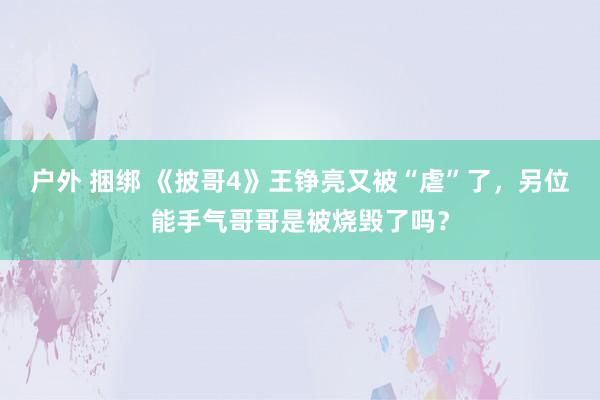 户外 捆绑 《披哥4》王铮亮又被“虐”了，另位能手气哥哥是被烧毁了吗？